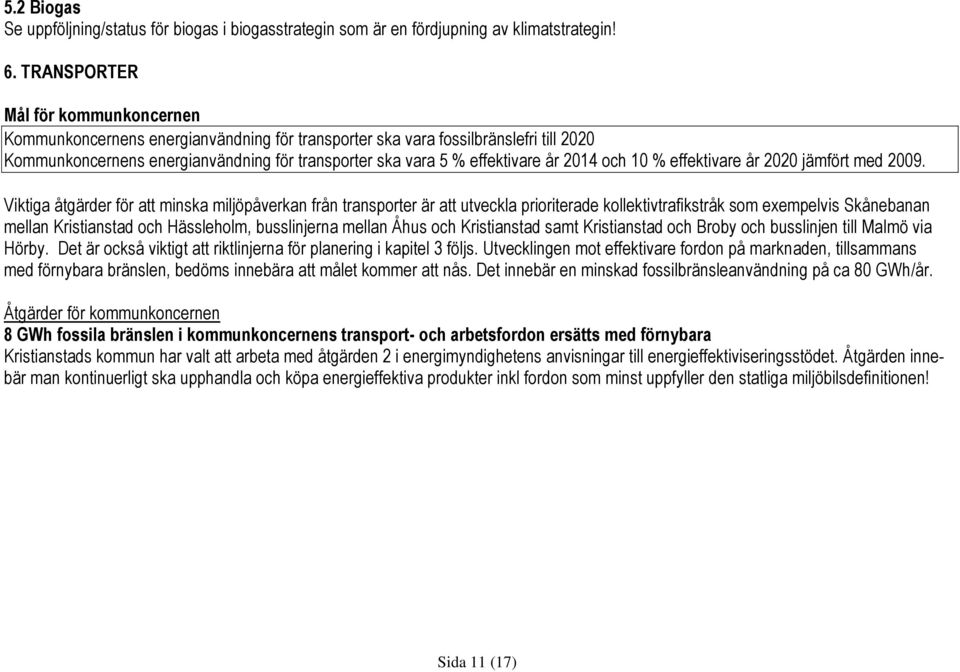 5.2 Biogas
Se uppföljning/status för biogas i biogasstrategin som är en fördjupning av klimatstrategin!

6. TRANSPORTER

Mål för kommunkoncernen
Kommunkoncernens energianvändning för transporter ska vara fossilbränslefri till 2020
Kommunkoncernens energianvändning för transporter ska vara 5 % effektivare år 2014 och 10 % effektivare år 2020 jämfört med 2009.

Viktiga åtgärder för att minska miljöpåverkan från transporter är att utveckla prioriterade kollektivtrafikstråk som exempelvis Skånebanan mellan Kristianstad och Hässleholm, busslinjerna mellan Åhus och Kristianstad samt Kristianstad och Broby och busslinjen till Malmö via Hörby. Det är också viktigt att riktlinjerna för planering i kapitel 3 följs. Utvecklingen mot effektivare fordon på marknaden, tillsammans med förnybara bränslen, bedöms innebära att målet kommer att nås. Det innebär en minskad fossilbränsleanvändning på ca 80 GWh/år.

Åtgärder för kommunkoncernen
8 GWh fossila bränslen i kommunkoncernens transport- och arbetsfordon ersätts med förnybara
Kristianstads kommun har valt att arbeta med åtgärden 2 i energimyndighetens anvisningar till energieffektiviseringsstödet. Åtgärden innebär man kontinuerligt ska upphandla och köpa energieffektiva produkter inkl fordon som minst uppfyller den statliga miljöbilsdefinitionen!

Sida 11 (17)